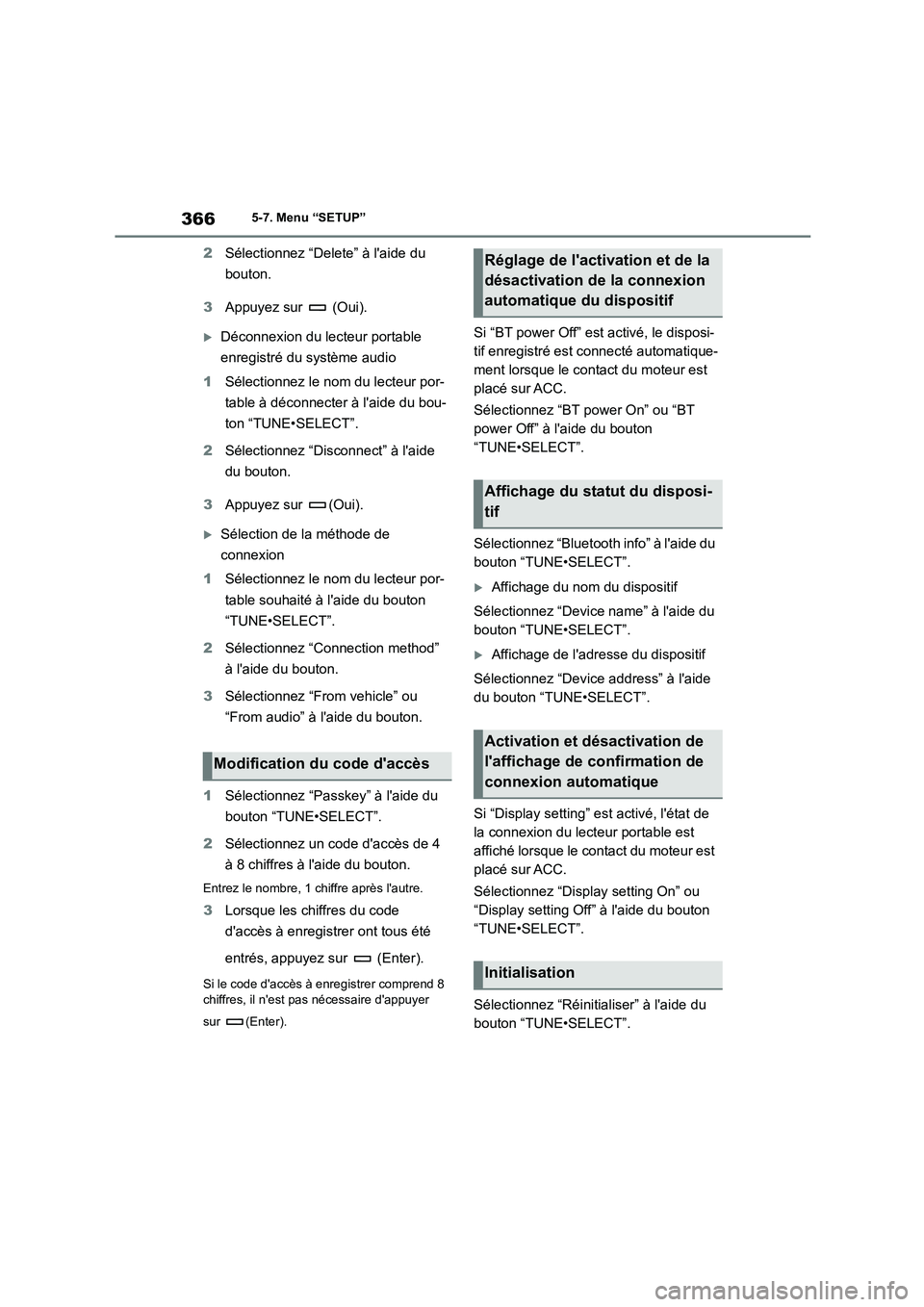 366 5-7. Menu “SETUP”

2 Sélectionnez “Delete” à l'aide du bouton.

3 Appuyez sur (Oui).

Déconnexion du lecteur portable enregistré du système audio

1 Sélectionnez le nom du lecteur portable à déconnecter à l'aide du bouton “TUNE•SELECT”.

2 Sélectionnez “Disconnect” à l'aide du bouton.

3 Appuyez sur (Oui).

Sélection de la méthode de connexion

1 Sélectionnez le nom du lecteur portable souhaité à l'aide du bouton “TUNE•SELECT”.

2 Sélectionnez “Connection method” à l'aide du bouton.

3 Sélectionnez “From vehicle” ou “From audio” à l'aide du bouton.

Modification du code d'accès

1 Sélectionnez “Passkey” à l'aide du bouton “TUNE•SELECT”.

2 Sélectionnez un code d'accès de 4 à 8 chiffres à l'aide du bouton.

Entrez le nombre, 1 chiffre après l'autre.

3 Lorsque les chiffres du code d'accès à enregistrer ont tous été entrés, appuyez sur (Enter).

Si le code d'accès à enregistrer comprend 8 chiffres, il n'est pas nécessaire d'appuyer sur (Enter).

Réglage de l'activation et de la désactivation de la connexion automatique du dispositif

Si “BT power Off” est activé, le dispositif enregistré est connecté automatiquement lorsque le contact du moteur est placé sur ACC.

Sélectionnez “BT power On” ou “BT power Off” à l'aide du bouton “TUNE•SELECT”.

Affichage du statut du dispositif

Sélectionnez “Bluetooth info” à l'aide du bouton “TUNE•SELECT”.

Affichage du nom du dispositif

Sélectionnez “Device name” à l'aide du bouton “TUNE•SELECT”.

Affichage de l'adresse du dispositif

Sélectionnez “Device address” à l'aide du bouton “TUNE•SELECT”.

Activation et désactivation de l'affichage de confirmation de connexion automatique

Si “Display setting” est activé, l'état de la connexion du lecteur portable est affiché lorsque le contact du moteur est placé sur ACC.

Sélectionnez “Display setting On” ou “Display setting Off” à l'aide du bouton “TUNE•SELECT”.

Initialisation

Sélectionnez “Réinitialiser” à l'aide du bouton “TUNE•SELECT”.

carmanualsonline.info